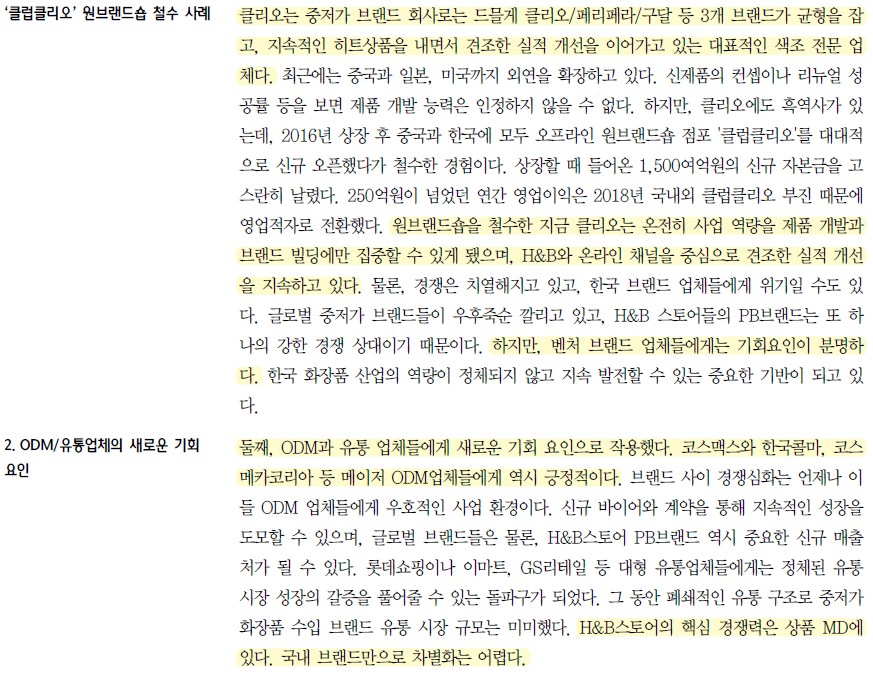 '클럽클리오' 원브랜드숍 철수 사례

클리오는 중저가 브랜드 회사로는 드물게 클리오/페리페라/구달 등 3개 브랜드가 균형을 잡고, 지속적인 히트상품을 내면서 견조한 실적 개선을 이어가고 있는 대표적인 색조 전문 업체다. 최근에는 중국과 일본, 미국까지 외연을 확장하고 있다. 신제품의 컨셉이나 리뉴얼 성공률 등을 보면 제품 개발 능력은 인정하지 않을 수 없다. 하지만, 클리오에도 흑역사가 있는데, 2016년 상장 후 중국과 한국에 모두 오프라인 원브랜드숍 점포 '클럽클리오'를 대대적으로 신규 오픈했다가 철수한 경험이다. 상장할 때 들어온 1,500여억원의 신규 자본금을 고스란히 날렸다. 250억원이 넘었던 연간 영업이익은 2018년 국내외 클럽클리오 부진 때문에 영업적자로 전환했다. 원브랜드숍을 철수한 지금 클리오는 온전히 사업 역량을 제품 개발과 브랜드 빌딩에만 집중할 수 있게 됐으며, H&B와 온라인 채널을 중심으로 견조한 실적 개선을 지속하고 있다. 물론, 경쟁은 치열해지고 있고, 한국 브랜드 업체들에게 위기일 수도 있다. 글로벌 중저가 브랜드들이 우후죽순 깔리고 있고, H&B 스토어들의 PB브랜드는 또 하나의 강한 경쟁 상대이기 때문이다. 하지만, 벤처 브랜드 업체들에게는 기회요인이 분명하다. 한국 화장품 산업의 역량이 정체되지 않고 지속 발전할 수 있는 중요한 기반이 되고 있다.

2. ODM/유통업체의 새로운 기회 요인

둘째, ODM과 유통 업체들에게 새로운 기회 요인으로 작용했다. 코스맥스와 한국콜마, 코스메카코리아 등 메이저 ODM업체들에게 역시 긍정적이다. 브랜드 사이 경쟁심화는 언제나 이들 ODM 업체들에게 우호적인 사업 환경이다. 신규 바이어와 계약을 통해 지속적인 성장을 도모할 수 있으며, 글로벌 브랜드들은 물론, H&B스토어 PB브랜드 역시 중요한 신규 매출처가 될 수 있다. 롯데쇼핑이나 이마트, GS리테일 등 대형 유통업체들에게는 정체된 유통 시장 성장의 갈증을 풀어줄 수 있는 돌파구가 되었다. 그 동안 폐쇄적인 유통 구조로 중저가 화장품 수입 브랜드 유통 시장 규모는 미미했다. H&B스토어의 핵심 경쟁력은 상품 MD에 있다. 국내 브랜드만으로 차별화는 어렵다.